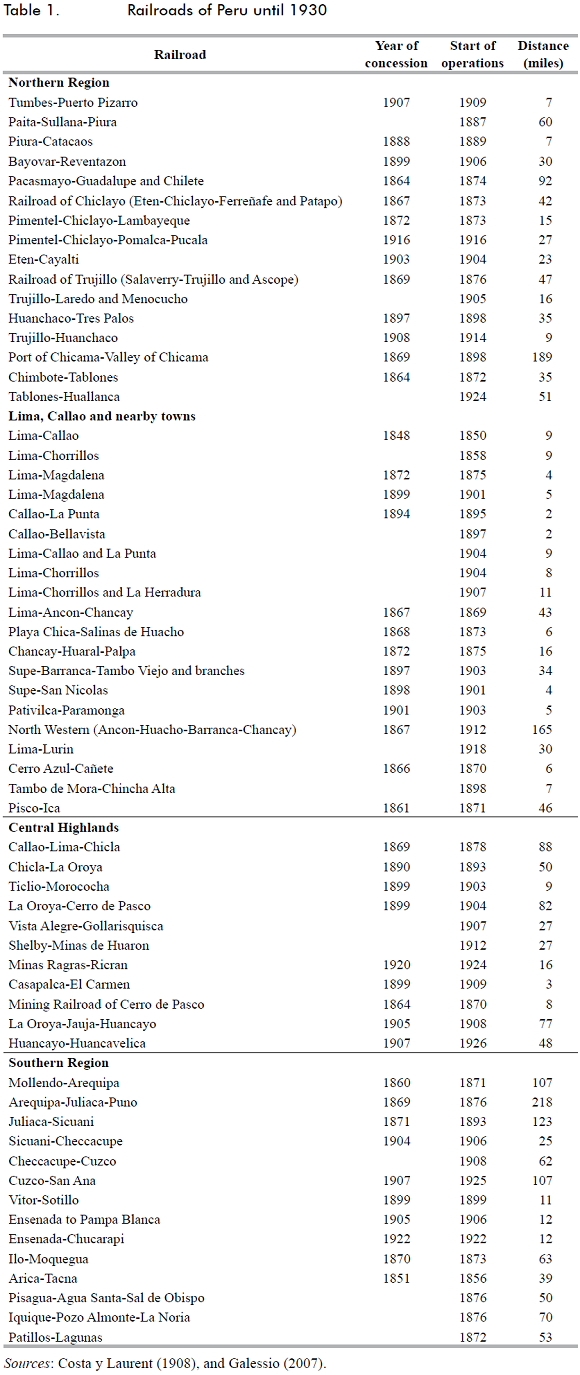 Table 1. Railroads of Peru until 1930

| Railroad | Year of concession | Start of operations | Distance (miles) |
|---|---|---|---|
| **Northern Region** | | | |
| Tumbes-Puerto Pizarro | 1907 | 1909 | 7 |
| Paita-Sullana-Piura | | 1887 | 60 |
| Piura-Catacaos | 1888 | 1889 | 7 |
| Bayovar-Reventazon | 1899 | 1906 | 30 |
| Pacasmayo-Guadalupe and Chilete | 1864 | 1874 | 92 |
| Railroad of Chiclayo (Eten-Chiclayo-Ferreñafe and Patapo) | 1867 | 1873 | 42 |
| Pimentel-Chiclayo-Lambayeque | 1872 | 1873 | 15 |
| Pimentel-Chiclayo-Pomalca-Pucala | 1916 | 1916 | 27 |
| Eten-Cayalti | 1903 | 1904 | 23 |
| Railroad of Trujillo (Salaverry-Trujillo and Ascope) | 1869 | 1876 | 47 |
| Trujillo-Laredo and Menocucho | | 1905 | 16 |
| Huanchaco-Tres Palos | 1897 | 1898 | 35 |
| Trujillo-Huanchaco | 1908 | 1914 | 9 |
| Port of Chicama-Valley of Chicama | 1869 | 1898 | 189 |
| Chimbote-Tablones | 1864 | 1872 | 35 |
| Tablones-Huallanca | | 1924 | 51 |
| **Lima, Callao and nearby towns** | | | |
| Lima-Callao | 1848 | 1850 | 9 |
| Lima-Chorrillos | | 1858 | 9 |
| Lima-Magdalena | 1872 | 1875 | 4 |
| Lima-Magdalena | 1899 | 1901 | 5 |
| Callao-La Punta | 1894 | 1895 | 2 |
| Callao-Bellavista | | 1897 | 2 |
| Lima-Callao and La Punta | | 1904 | 9 |
| Lima-Chorrillos | | 1904 | 8 |
| Lima-Chorrillos and La Herradura | | 1907 | 11 |
| Lima-Ancon-Chancay | 1867 | 1869 | 43 |
| Playa Chica-Salinas de Huacho | 1868 | 1873 | 6 |
| Chancay-Huaral-Palpa | 1872 | 1875 | 16 |
| Supe-Barranca-Tambo Viejo and branches | 1897 | 1903 | 34 |
| Supe-San Nicolas | 1898 | 1901 | 4 |
| Pativilca-Paramonga | 1901 | 1903 | 5 |
| North Western (Ancon-Huacho-Barranca-Chancay) | 1867 | 1912 | 165 |
| Lima-Lurin | | 1918 | 30 |
| Cerro Azul-Cañete | 1866 | 1870 | 6 |
| Tambo de Mora-Chincha Alta | | 1898 | 7 |
| Pisco-Ica | 1861 | 1871 | 46 |
| **Central Highlands** | | | |
| Callao-Lima-Chicla | 1869 | 1878 | 88 |
| Chicla-La Oroya | 1890 | 1893 | 50 |
| Ticlio-Morococha | 1899 | 1903 | 9 |
| La Oroya-Cerro de Pasco | 1899 | 1904 | 82 |
| Vista Alegre-Gollarisquisca | | 1907 | 27 |
| Shelby-Minas de Huaron | | 1912 | 27 |
| Minas Ragras-Ricran | 1920 | 1924 | 16 |
| Casapalca-El Carmen | 1899 | 1909 | 3 |
| Mining Railroad of Cerro de Pasco | 1864 | 1870 | 8 |
| La Oroya-Jauja-Huancayo | 1905 | 1908 | 77 |
| Huancayo-Huancavelica | 1907 | 1926 | 48 |
| **Southern Region** | | | |
| Mollendo-Arequipa | 1860 | 1871 | 107 |
| Arequipa-Juliaca-Puno | 1869 | 1876 | 218 |
| Juliaca-Sicuani | 1871 | 1893 | 123 |
| Sicuani-Checcacupe | 1904 | 1906 | 25 |
| Checcacupe-Cuzco | | 1908 | 62 |
| Cuzco-San Ana | 1907 | 1925 | 107 |
| Vitor-Sotillo | 1899 | 1899 | 11 |
| Ensenada to Pampa Blanca | 1905 | 1906 | 12 |
| Ensenada-Chucarapi | 1922 | 1922 | 12 |
| Ilo-Moquegua | 1870 | 1873 | 63 |
| Arica-Tacna | 1851 | 1856 | 39 |
| Pisagua-Agua Santa-Sal de Obispo | | 1876 | 50 |
| Iquique-Pozo Almonte-La Noria | | 1876 | 70 |
| Patillos-Lagunas | | 1872 | 53 |

Sources: Costa y Laurent (1908), and Galessio (2007).